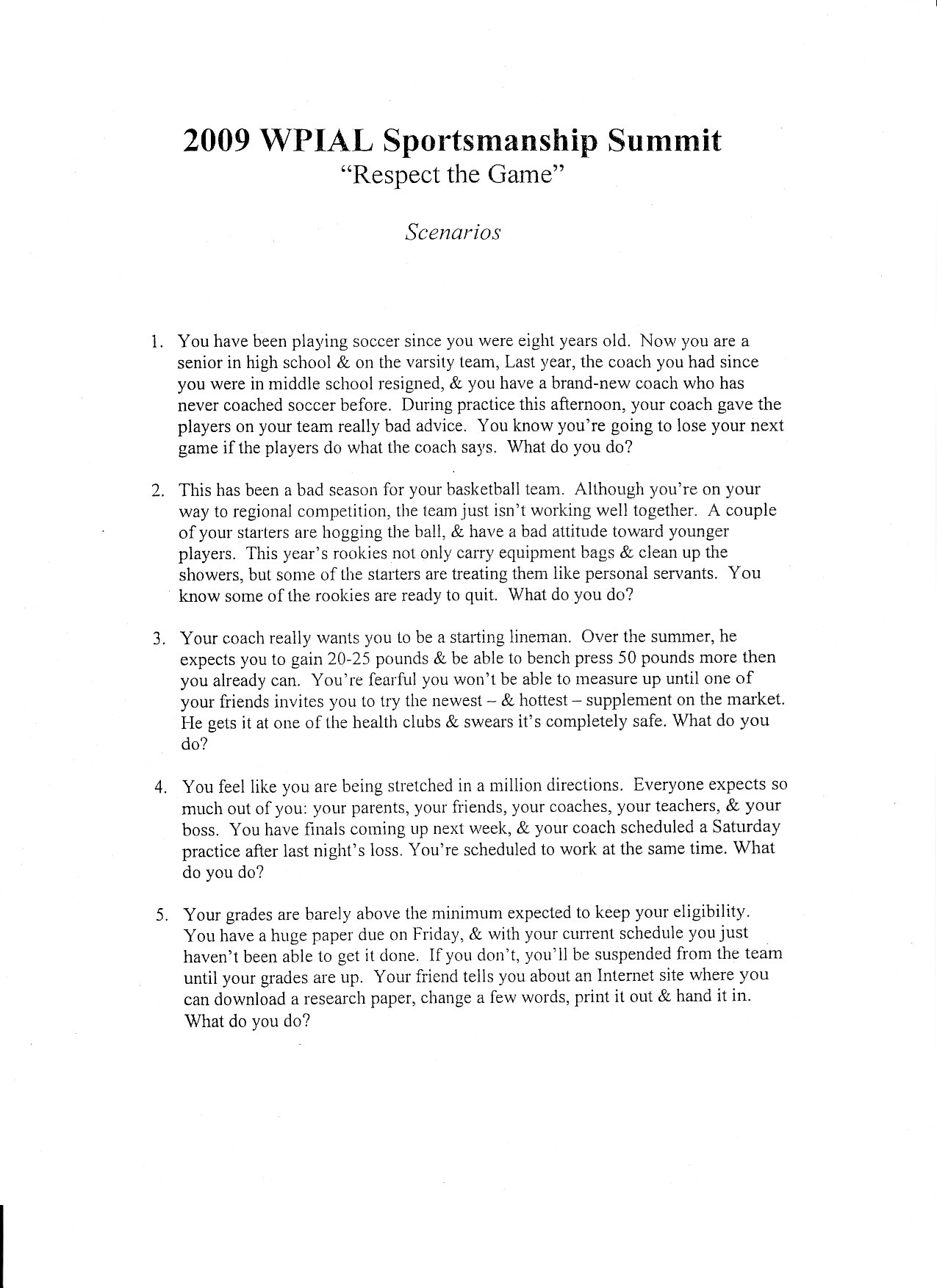 2009 WPIAL Sportsmanship Summit
"Respect the Game"

Scenarios

1. You have been playing soccer since you were eight years old. Now you are a senior in high school & on the varsity team, Last year, the coach you had since you were in middle school resigned, & you have a brand-new coach who has never coached soccer before. During practice this afternoon, your coach gave the players on your team really bad advice. You know you're going to lose your next game if the players do what the coach says. What do you do?

2. This has been a bad season for your basketball team. Although you're on your way to regional competition, the team just isn't working well together. A couple of your starters are hogging the ball, & have a bad attitude toward younger players. This year's rookies not only carry equipment bags & clean up the showers, but some of the starters are treating them like personal servants. You know some of the rookies are ready to quit. What do you do?

3. Your coach really wants you to be a starting lineman. Over the summer, he expects you to gain 20-25 pounds & be able to bench press 50 pounds more then you already can. You're fearful you won't be able to measure up until one of your friends invites you to try the newest – & hottest – supplement on the market. He gets it at one of the health clubs & swears it's completely safe. What do you do?

4. You feel like you are being stretched in a million directions. Everyone expects so much out of you: your parents, your friends, your coaches, your teachers, & your boss. You have finals coming up next week, & your coach scheduled a Saturday practice after last night's loss. You're scheduled to work at the same time. What do you do?

5. Your grades are barely above the minimum expected to keep your eligibility. You have a huge paper due on Friday, & with your current schedule you just haven't been able to get it done. If you don't, you'll be suspended from the team until your grades are up. Your friend tells you about an Internet site where you can download a research paper, change a few words, print it out & hand it in. What do you do?